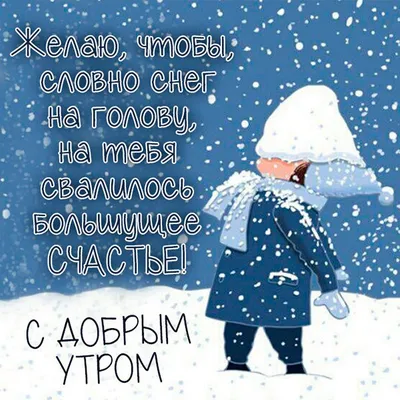 Желаю, чтобы, словно снег на голову, на тебя свалилось большущее СЧАСТЬЕ!

С ДОБРЫМ УТРОМ